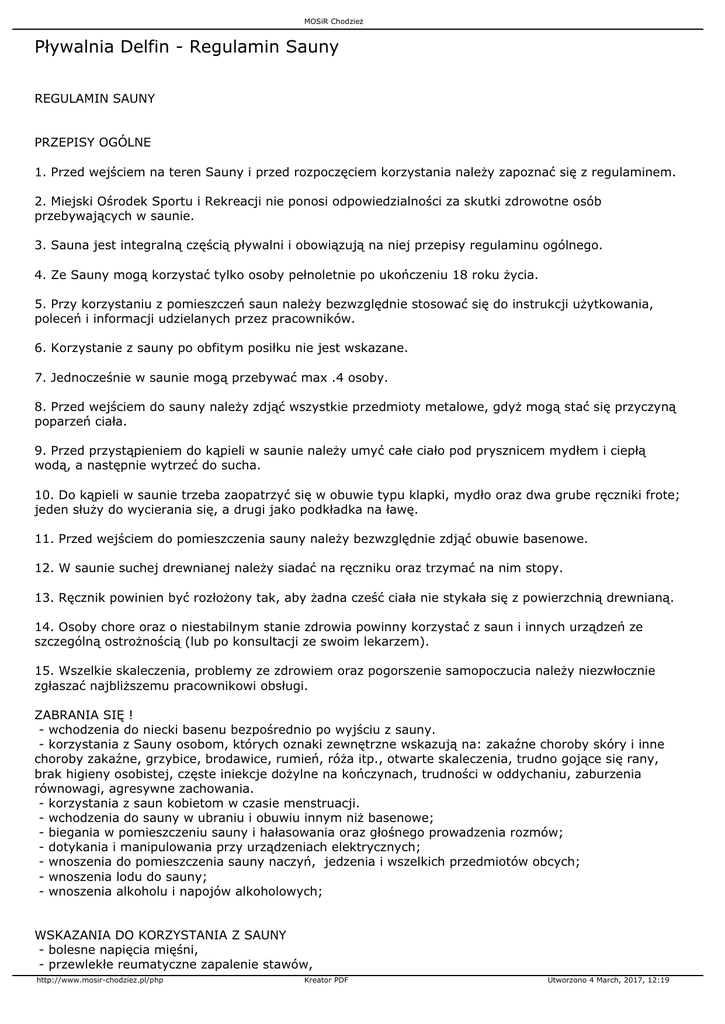 MOSiR Chodzież

Pływalnia Delfin - Regulamin Sauny

REGULAMIN SAUNY

PRZEPISY OGÓLNE

1. Przed wejściem na teren Sauny i przed rozpoczęciem korzystania należy zapoznać się z regulaminem.

2. Miejski Ośrodek Sportu i Rekreacji nie ponosi odpowiedzialności za skutki zdrowotne osób przebywających w saunie.

3. Sauna jest integralną częścią pływalni i obowiązują na niej przepisy regulaminu ogólnego.

4. Ze Sauny mogą korzystać tylko osoby pełnoletnie po ukończeniu 18 roku życia.

5. Przy korzystaniu z pomieszczeń saun należy bezwzględnie stosować się do instrukcji użytkowania, poleceń i informacji udzielanych przez pracowników.

6. Korzystanie z sauny po obfitym posiłku nie jest wskazane.

7. Jednocześnie w saunie mogą przebywać max .4 osoby.

8. Przed wejściem do sauny należy zdjąć wszystkie przedmioty metalowe, gdyż mogą stać się przyczyną poparzeń ciała.

9. Przed przystąpieniem do kąpieli w saunie należy umyć całe ciało pod prysznicem mydłem i ciepłą wodą, a następnie wytrzeć do sucha.

10. Do kąpieli w saunie trzeba zaopatrzyć się w obuwie typu klapki, mydło oraz dwa grube ręczniki frote; jeden służy do wycierania się, a drugi jako podkładka na ławę.

11. Przed wejściem do pomieszczenia sauny należy bezwzględnie zdjąć obuwie basenowe.

12. W saunie suchej drewnianej należy siadać na ręczniku oraz trzymać na nim stopy.

13. Ręcznik powinien być rozłożony tak, aby żadna cześć ciała nie stykała się z powierzchnią drewnianą.

14. Osoby chore oraz o niestabilnym stanie zdrowia powinny korzystać z saun i innych urządzeń ze szczególną ostrożnością (lub po konsultacji ze swoim lekarzem).

15. Wszelkie skaleczenia, problemy ze zdrowiem oraz pogorszenie samopoczucia należy niezwłocznie zgłaszać najbliższemu pracownikowi obsługi.

ZABRANIA SIĘ !
- wchodzenia do niecki basenu bezpośrednio po wyjściu z sauny.
- korzystania z Sauny osobom, których oznaki zewnętrzne wskazują na: zakaźne choroby skóry i inne choroby zakaźne, grzybice, brodawice, rumień, róża itp., otwarte skaleczenia, trudno gojące się rany, brak higieny osobistej, częste iniekcje dożylne na kończynach, trudności w oddychaniu, zaburzenia równowagi, agresywne zachowania.
- korzystania z saun kobietom w czasie menstruacji.
- wchodzenia do sauny w ubraniu i obuwiu innym niż basenowe;
- biegania w pomieszczeniu sauny i hałasowania oraz głośnego prowadzenia rozmów;
- dotykania i manipulowania przy urządzeniach elektrycznych;
- wnoszenia do pomieszczenia sauny naczyń, jedzenia i wszelkich przedmiotów obcych;
- wnoszenia lodu do sauny;
- wnoszenia alkoholu i napojów alkoholowych;

WSKAZANIA DO KORZYSTANIA Z SAUNY
- bolesne napięcia mięśni,
- przewlekłe reumatyczne zapalenie stawów,

http://www.mosir-chodziez.pl/php Kreator PDF Utworzono 4 March, 2017, 12:19